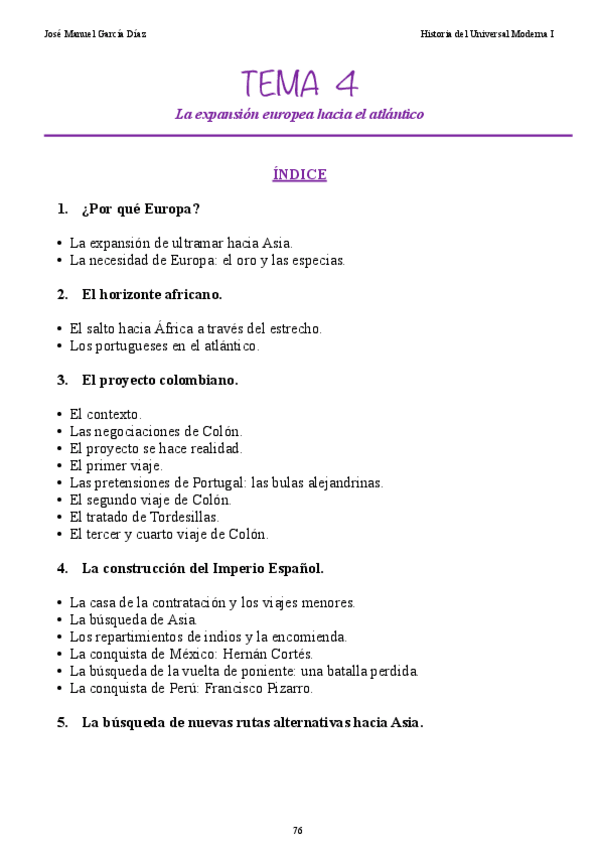 José Manuel García Díaz

Historia del Universal Moderna I

TEMA 4

La expansión europea hacia el atlántico

ÍNDICE

1. ¿Por qué Europa?

• La expansión de ultramar hacia Asia.
• La necesidad de Europa: el oro y las especias.

2. El horizonte africano.

• El salto hacia África a través del estrecho.
• Los portugueses en el atlántico.

3. El proyecto colombiano.

• El contexto.
• Las negociaciones de Colón.
• El proyecto se hace realidad.
• El primer viaje.
• Las pretensiones de Portugal: las bulas alejandrinas.
• El segundo viaje de Colón.
• El tratado de Tordesillas.
• El tercer y cuarto viaje de Colón.

4. La construcción del Imperio Español.

• La casa de la contratación y los viajes menores.
• La búsqueda de Asia.
• Los repartimientos de indios y la encomienda.
• La conquista de México: Hernán Cortés.
• La búsqueda de la vuelta de poniente: una batalla perdida.
• La conquista de Perú: Francisco Pizarro.

5. La búsqueda de nuevas rutas alternativas hacia Asia.

76